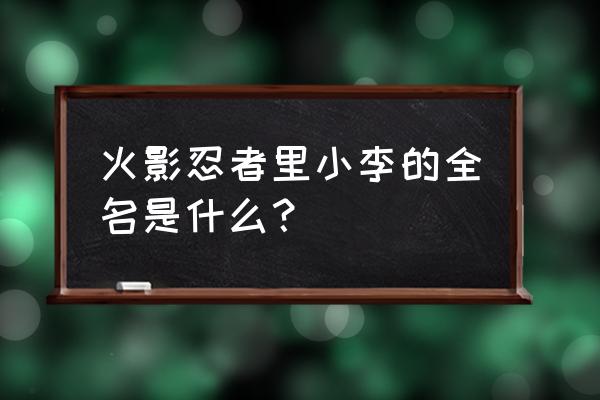 火影忍者里小李的全名是什么？